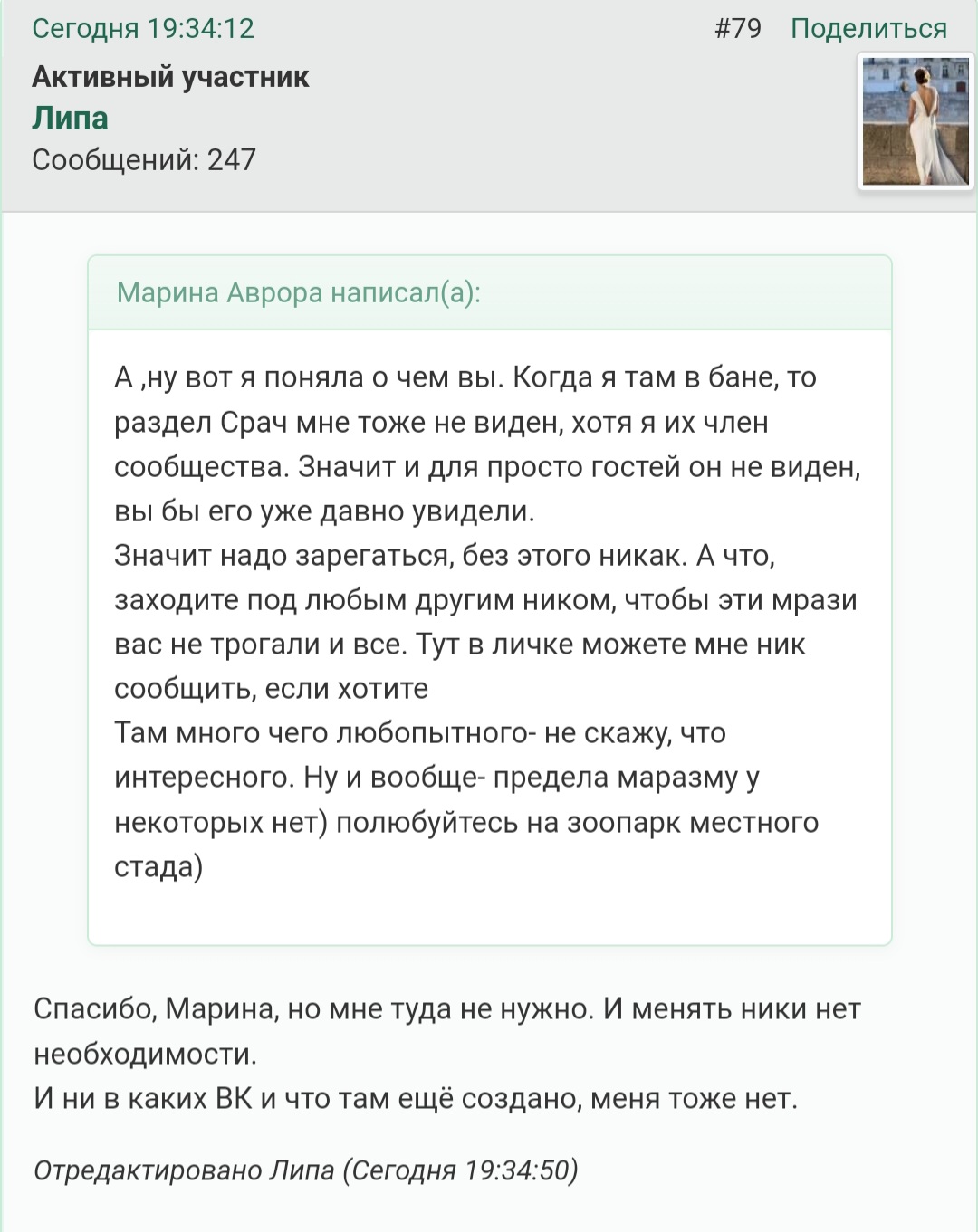 Сегодня 19:34:12 #79 Поделиться

Активный участник
Липа
Сообщений: 247

Марина Аврора написал(а):

А ,ну вот я поняла о чем вы. Когда я там в бане, то раздел Срач мне тоже не виден, хотя я их член сообщества. Значит и для просто гостей он не виден, вы бы его уже давно увидели.
Значит надо зарегаться, без этого никак. А что, заходите под любым другим ником, чтобы эти мрази вас не трогали и все. Тут в личке можете мне ник сообщить, если хотите
Там много чего любопытного- не скажу, что интересного. Ну и вообще- предела маразму у некоторых нет) полюбуйтесь на зоопарк местного стада)

Спасибо, Марина, но мне туда не нужно. И менять ники нет необходимости.
И ни в каких ВК и что там ещё создано, меня тоже нет.

Отредактировано Липа (Сегодня 19:34:50)